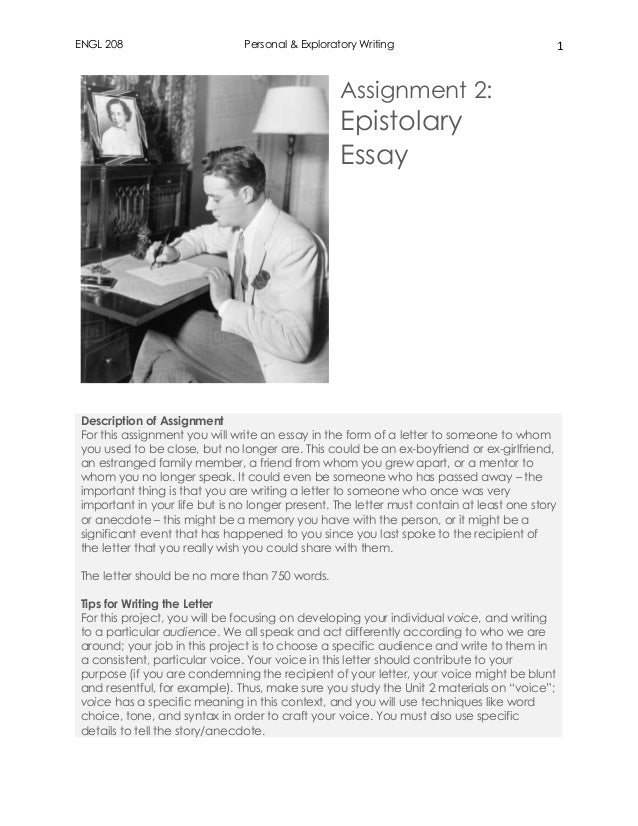 ENGL 208 Personal & Exploratory Writing 1

Assignment 2: Epistolary Essay

Description of Assignment
For this assignment you will write an essay in the form of a letter to someone to whom you used to be close, but no longer are. This could be an ex-boyfriend or ex-girlfriend, an estranged family member, a friend from whom you grew apart, or a mentor to whom you no longer speak. It could even be someone who has passed away – the important thing is that you are writing a letter to someone who once was very important in your life but is no longer present. The letter must contain at least one story or anecdote – this might be a memory you have with the person, or it might be a significant event that has happened to you since you last spoke to the recipient of the letter that you really wish you could share with them.

The letter should be no more than 750 words.

Tips for Writing the Letter
For this project, you will be focusing on developing your individual voice, and writing to a particular audience. We all speak and act differently according to who we are around; your job in this project is to choose a specific audience and write to them in a consistent, particular voice. Your voice in this letter should contribute to your purpose (if you are condemning the recipient of your letter, your voice might be blunt and resentful, for example). Thus, make sure you study the Unit 2 materials on "voice"; voice has a specific meaning in this context, and you will use techniques like word choice, tone, and syntax in order to craft your voice. You must also use specific details to tell the story/anecdote.